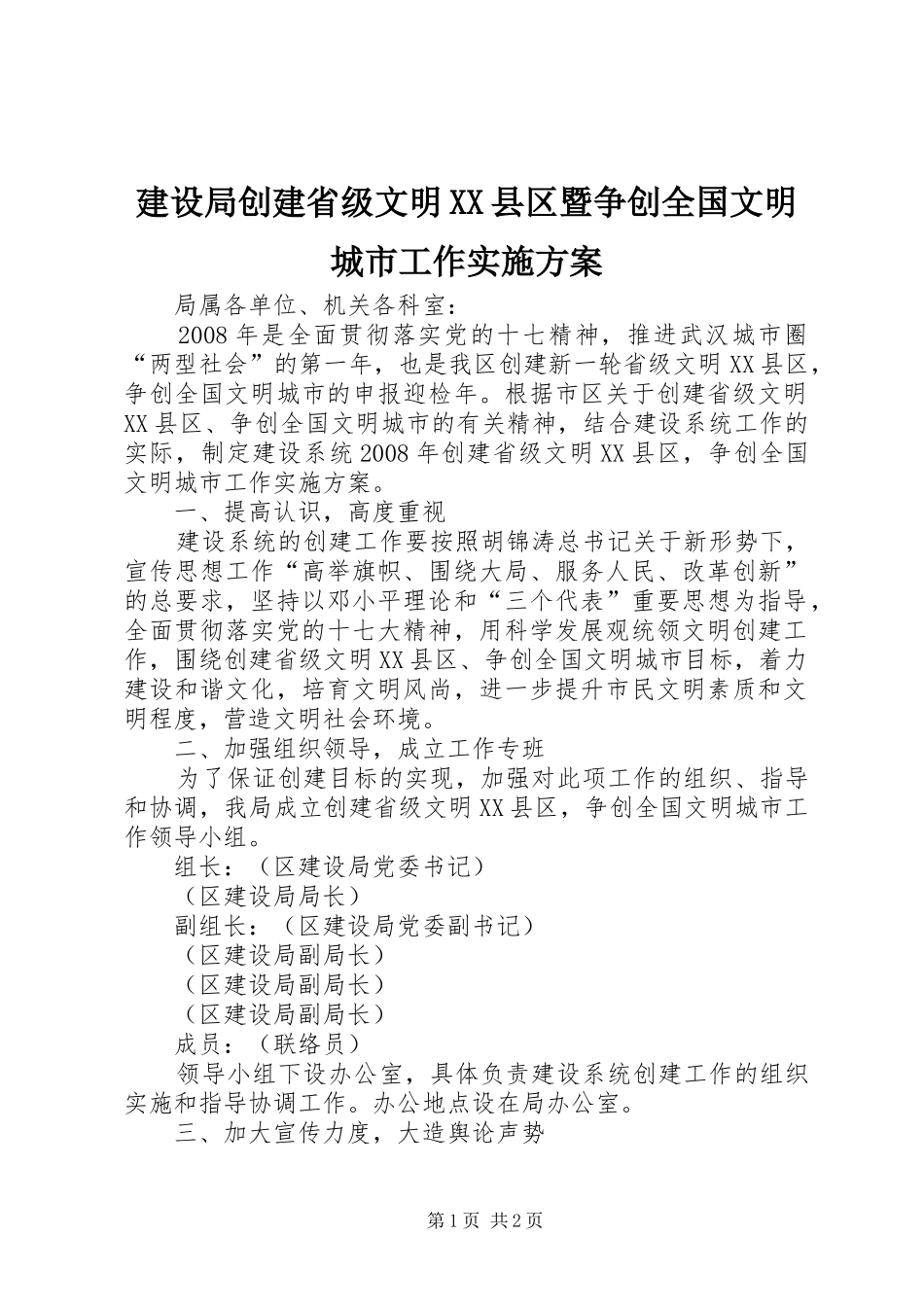 建设局创建省级文明XX县区暨争创全国文明城市工作实施方案

局属各单位、机关各科室：

2008年是全面贯彻落实党的十七精神，推进武汉城市圈“两型社会”的第一年，也是我区创建新一轮省级文明XX县区，争创全国文明城市的申报迎检年。根据市区关于创建省级文明XX县区、争创全国文明城市的有关精神，结合建设系统工作的实际，制定建设系统2008年创建省级文明XX县区，争创全国文明城市工作实施方案。

一、提高认识，高度重视

建设系统的创建工作要按照胡锦涛总书记关于新形势下，宣传思想工作“高举旗帜、围绕大局、服务人民、改革创新”的总要求，坚持以邓小平理论和“三个代表”重要思想为指导，全面贯彻落实党的十七大精神，用科学发展观统领文明创建工作，围绕创建省级文明XX县区、争创全国文明城市目标，着力建设和谐文化，培育文明风尚，进一步提升市民文明素质和文明程度，营造文明社会环境。

二、加强组织领导，成立工作专班

为了保证创建目标的实现，加强对此项工作的组织、指导和协调，我局成立创建省级文明XX县区，争创全国文明城市工作领导小组。

组长：（区建设局党委书记）

（区建设局局长）

副组长：（区建设局党委副书记）

（区建设局副局长）

（区建设局副局长）

（区建设局副局长）

成员：（联络员）

领导小组下设办公室，具体负责建设系统创建工作的组织实施和指导协调工作。办公地点设在局办公室。

三、加大宣传力度，大造舆论声势

第1页 共2页